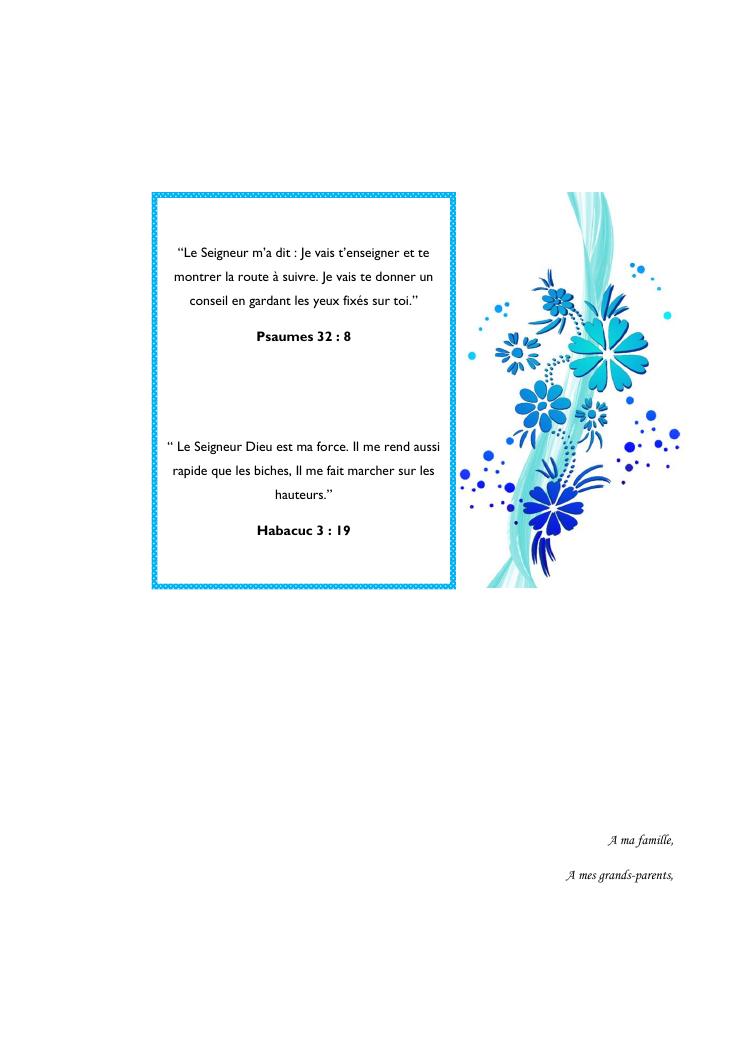 "Le Seigneur m'a dit : Je vais t'enseigner et te montrer la route à suivre. Je vais te donner un conseil en gardant les yeux fixés sur toi."

Psaumes 32 : 8

" Le Seigneur Dieu est ma force. Il me rend aussi rapide que les biches, Il me fait marcher sur les hauteurs."

Habacuc 3 : 19

A ma famille,

A mes grands-parents,